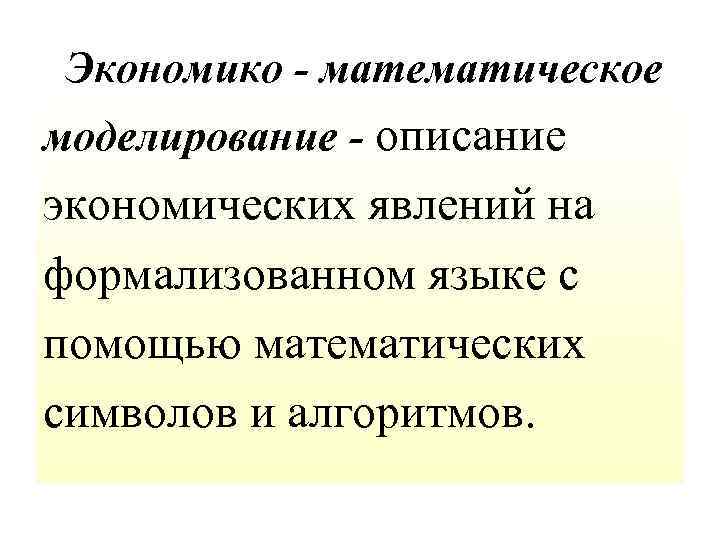 Экономико - математическое моделирование - описание экономических явлений на формализованном языке с помощью математических символов и алгоритмов.